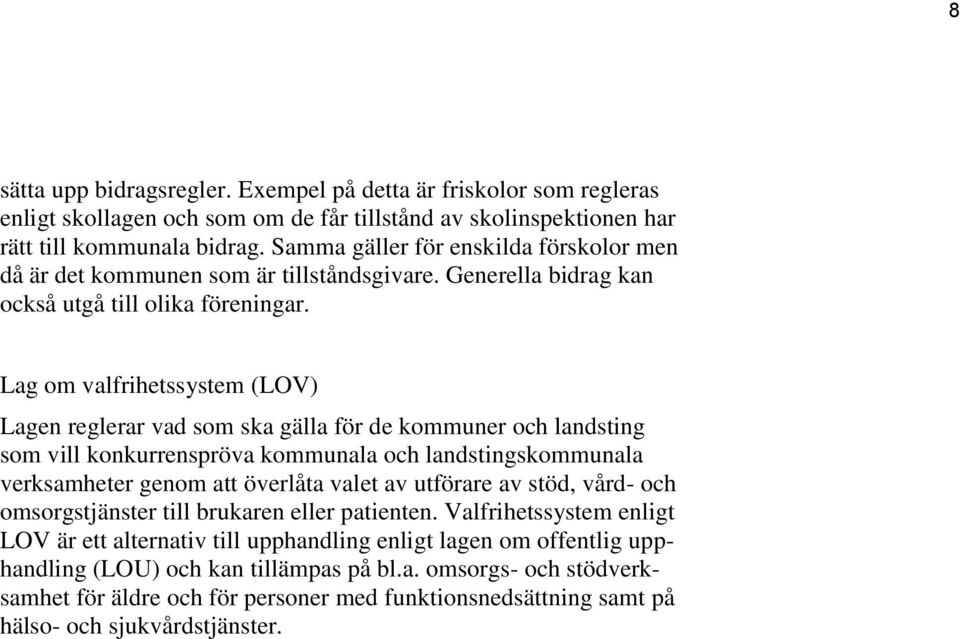 8

sätta upp bidragsregler. Exempel på detta är friskolor som regleras enligt skollagen och som om de får tillstånd av skolinspektionen har rätt till kommunala bidrag. Samma gäller för enskilda förskolor men då är det kommunen som är tillståndsgivare. Generella bidrag kan också utgå till olika föreningar.

Lag om valfrihetssystem (LOV)

Lagen reglerar vad som ska gälla för de kommuner och landsting som vill konkurrenspröva kommunala och landstingskommunala verksamheter genom att överlåta valet av utförare av stöd, vård- och omsorgstjänster till brukaren eller patienten. Valfrihetssystem enligt LOV är ett alternativ till upphandling enligt lagen om offentlig upphandling (LOU) och kan tillämpas på bl.a. omsorgs- och stödverksamhet för äldre och för personer med funktionsnedsättning samt på hälso- och sjukvårdstjänster.